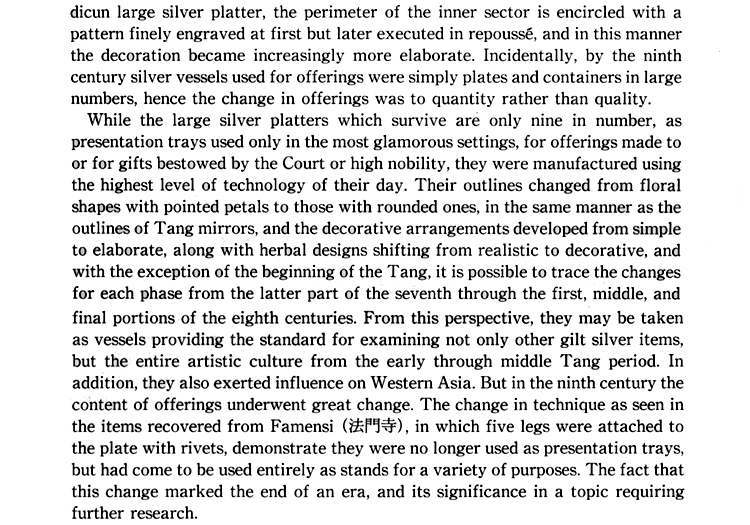 dicun large silver platter, the perimeter of the inner sector is encircled with a pattern finely engraved at first but later executed in repoussé, and in this manner the decoration became increasingly more elaborate. Incidentally, by the ninth century silver vessels used for offerings were simply plates and containers in large numbers, hence the change in offerings was to quantity rather than quality.

While the large silver platters which survive are only nine in number, as presentation trays used only in the most glamorous settings, for offerings made to or for gifts bestowed by the Court or high nobility, they were manufactured using the highest level of technology of their day. Their outlines changed from floral shapes with pointed petals to those with rounded ones, in the same manner as the outlines of Tang mirrors, and the decorative arrangements developed from simple to elaborate, along with herbal designs shifting from realistic to decorative, and with the exception of the beginning of the Tang, it is possible to trace the changes for each phase from the latter part of the seventh through the first, middle, and final portions of the eighth centuries. From this perspective, they may be taken as vessels providing the standard for examining not only other gilt silver items, but the entire artistic culture from the early through middle Tang period. In addition, they also exerted influence on Western Asia. But in the ninth century the content of offerings underwent great change. The change in technique as seen in the items recovered from Famensi (法門寺), in which five legs were attached to the plate with rivets, demonstrate they were no longer used as presentation trays, but had come to be used entirely as stands for a variety of purposes. The fact that this change marked the end of an era, and its significance in a topic requiring further research.